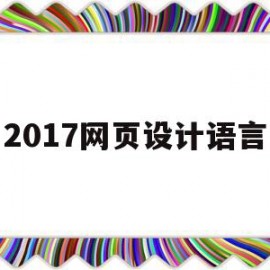 2017网页设计语言